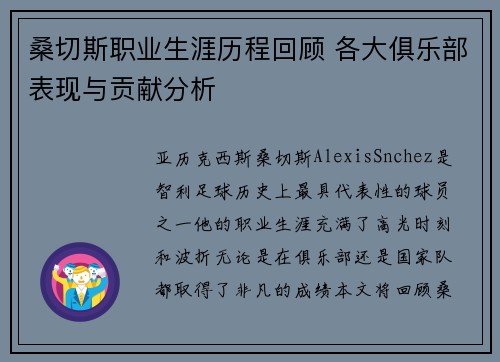 桑切斯职业生涯历程回顾 各大俱乐部表现与贡献分析

亚历克西斯桑切斯AlexisSnchez是智利足球历史上最具代表性的球员之一他的职业生涯充满了高光时刻和波折无论是在俱乐部还是国家队都取得了非凡的成绩本文将回顾桑